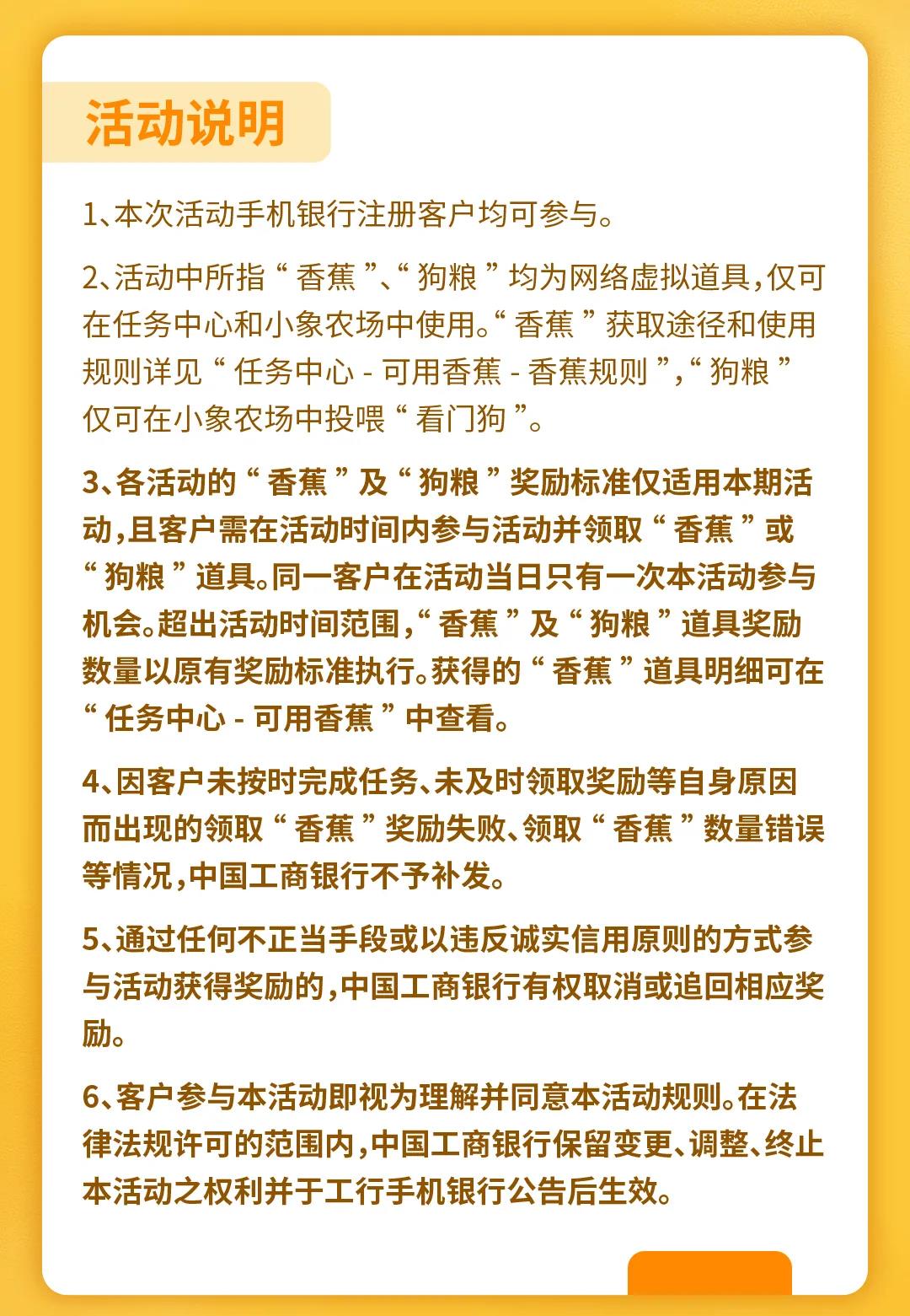 活动说明

1、本次活动手机银行注册客户均可参与。

2、活动中所指“香蕉”、“狗粮”均为网络虚拟道具，仅可在任务中心和小象农场中使用。“香蕉”获取途径和使用规则详见“任务中心 - 可用香蕉 - 香蕉规则”，“狗粮”仅可在小象农场中投喂“看门狗”。

3、各活动的“香蕉”及“狗粮”奖励标准仅适用本期活动，且客户需在活动时间内参与活动并领取“香蕉”或“狗粮”道具。同一客户在活动当日只有一次本活动参与机会。超出活动时间范围，“香蕉”及“狗粮”道具奖励数量以原有奖励标准执行。获得的“香蕉”道具明细可在“任务中心 - 可用香蕉”中查看。

4、因客户未按时完成任务、未及时领取奖励等自身原因而出现的领取“香蕉”奖励失败、领取“香蕉”数量错误等情况，中国工商银行不予补发。

5、通过任何不正当手段或以违反诚实信用原则的方式参与活动获得奖励的，中国工商银行有权取消或追回相应奖励。

6、客户参与本活动即视为理解并同意本活动规则。在法律法规许可的范围内，中国工商银行保留变更、调整、终止本活动之权利并于工行手机银行公告后生效。